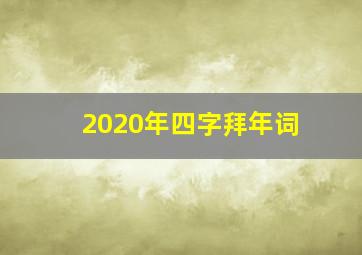 2020年四字拜年词